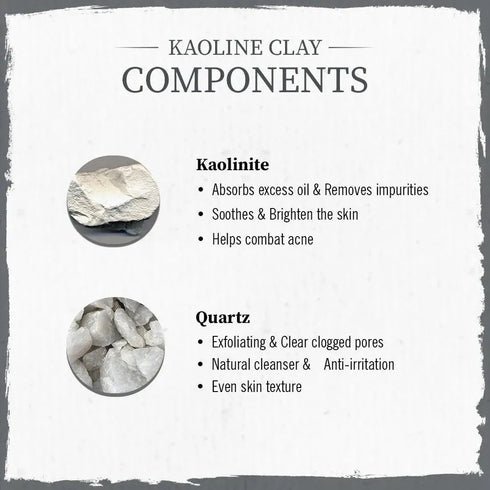 KAOLINE CLAY
COMPONENTS

Kaolinite
• Absorbs excess oil & Removes impurities
• Soothes & Brighten the skin
• Helps combat acne

Quartz
• Exfoliating & Clear clogged pores
• Natural cleanser & Anti-irritation
• Even skin texture